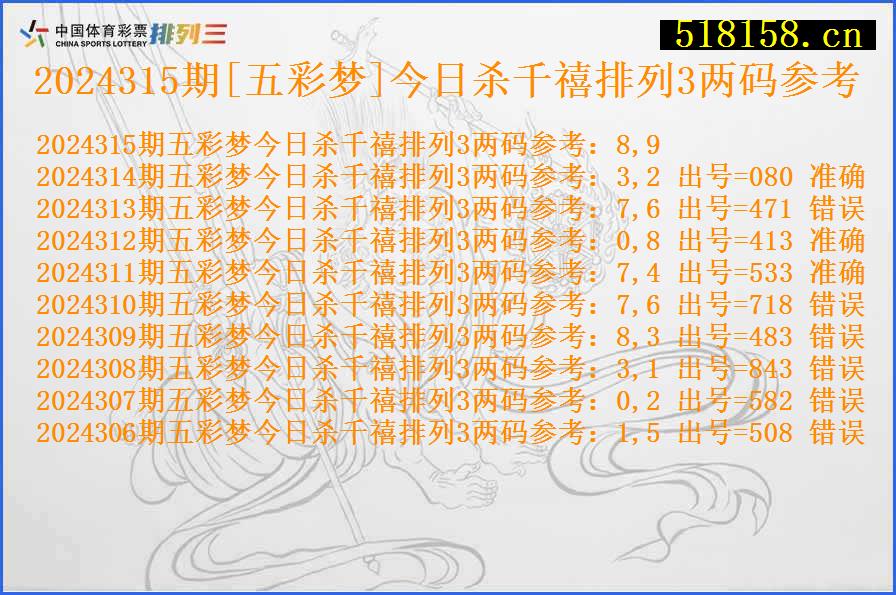 中国体育彩票
CHINA SPORTS LOTTERY
排列三

518158.cn

2024315期[五彩梦]今日杀千禧排列3两码参考

2024315期五彩梦今日杀千禧排列3两码参考：8,9
2024314期五彩梦今日杀千禧排列3两码参考：3,2 出号=080 准确
2024313期五彩梦今日杀千禧排列3两码参考：7,6 出号=471 错误
2024312期五彩梦今日杀千禧排列3两码参考：0,8 出号=413 准确
2024311期五彩梦今日杀千禧排列3两码参考：7,4 出号=533 准确
2024310期五彩梦今日杀千禧排列3两码参考：7,6 出号=718 错误
2024309期五彩梦今日杀千禧排列3两码参考：8,3 出号=483 错误
2024308期五彩梦今日杀千禧排列3两码参考：3,1 出号=843 错误
2024307期五彩梦今日杀千禧排列3两码参考：0,2 出号=582 错误
2024306期五彩梦今日杀千禧排列3两码参考：1,5 出号=508 错误